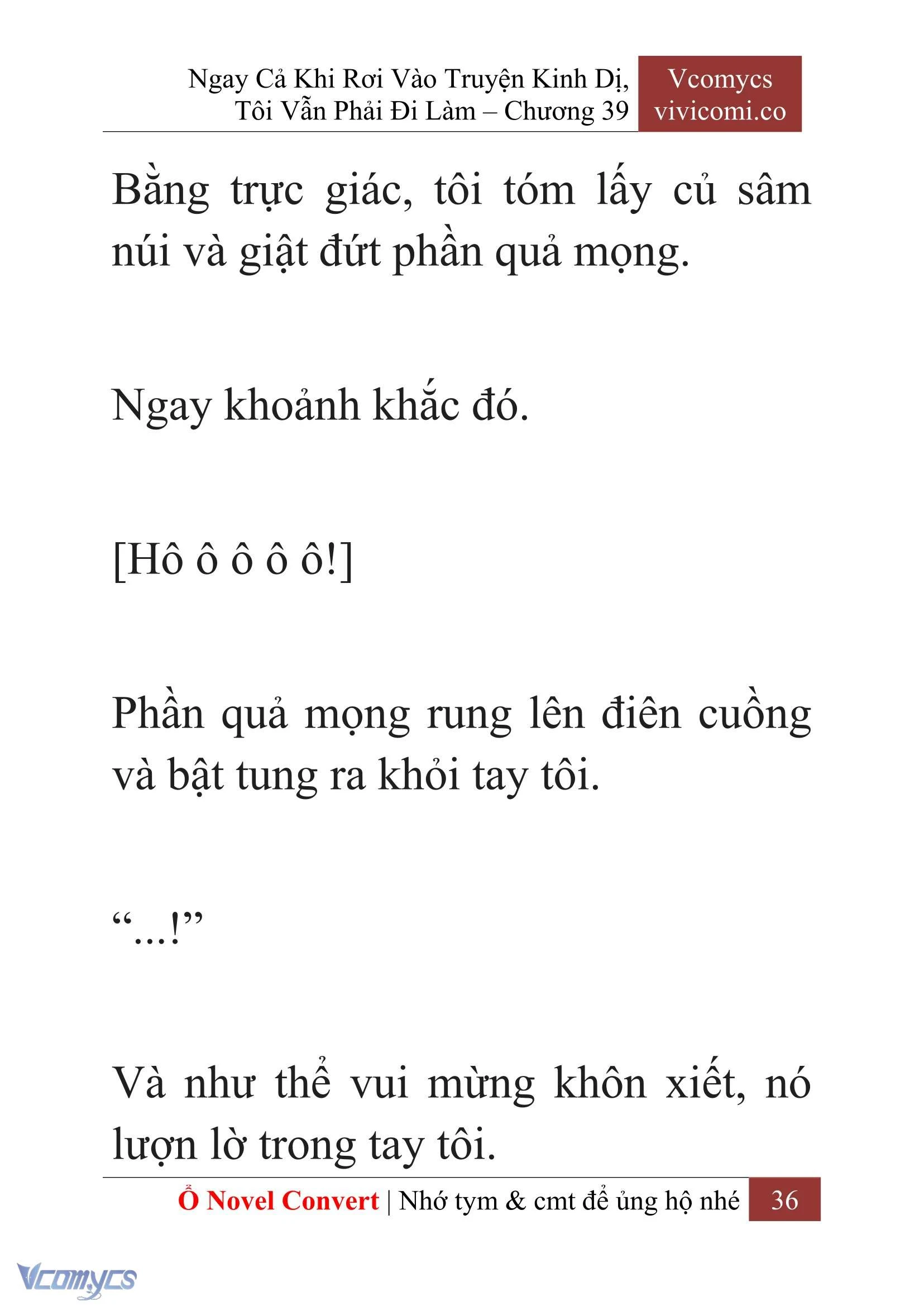 Ngay Cả Khi Rơi Vào Truyện Kinh Dị, Tôi Vẫn Phải Đi Làm – Chương 39

Vcomycs
vivicomi.co

Bằng trực giác, tôi tóm lấy củ sâm núi và giật đứt phần quả mọng.

Ngay khoảnh khắc đó.

[Hô ô ô ô ô!]

Phần quả mọng rung lên điên cuồng và bật tung ra khỏi tay tôi.

“...!”

Và như thể vui mừng khôn xiết, nó lượn lờ trong tay tôi.

Ổ Novel Convert | Nhớ tym & cmt để ủng hộ nhé 36

Vcomycs